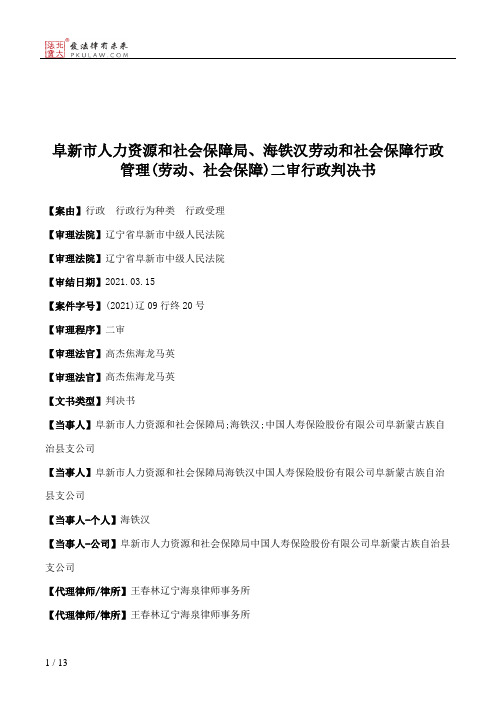 北大法宝 发法律有未来 PKULAW.COM

阜新市人力资源和社会保障局、海铁汉劳动和社会保障行政管理(劳动、社会保障)二审行政判决书

【案由】行政　行政行为种类　行政受理

【审理法院】辽宁省阜新市中级人民法院

【审理法院】辽宁省阜新市中级人民法院

【审结日期】2021.03.15

【案件字号】(2021)辽09行终20号

【审理程序】二审

【审理法官】高杰焦海龙马英

【审理法官】高杰焦海龙马英

【文书类型】判决书

【当事人】阜新市人力资源和社会保障局;海铁汉;中国人寿保险股份有限公司阜新蒙古族自治县支公司

【当事人】阜新市人力资源和社会保障局海铁汉中国人寿保险股份有限公司阜新蒙古族自治县支公司

【当事人-个人】海铁汉

【当事人-公司】阜新市人力资源和社会保障局中国人寿保险股份有限公司阜新蒙古族自治县支公司

【代理律师/律所】王春林辽宁海泉律师事务所

【代理律师/律所】王春林辽宁海泉律师事务所

1 / 13